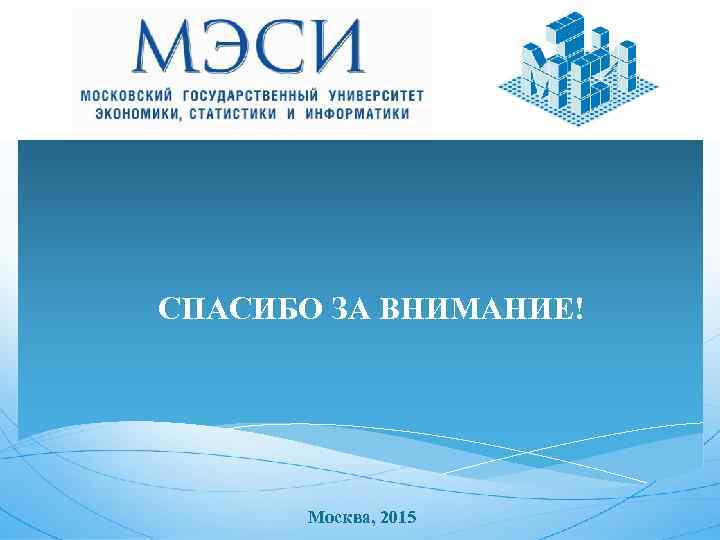 МЭСИ
МОСКОВСКИЙ ГОСУДАРСТВЕННЫЙ УНИВЕРСИТЕТ
ЭКОНОМИКИ, СТАТИСТИКИ И ИНФОРМАТИКИ

СПАСИБО ЗА ВНИМАНИЕ!

Москва, 2015